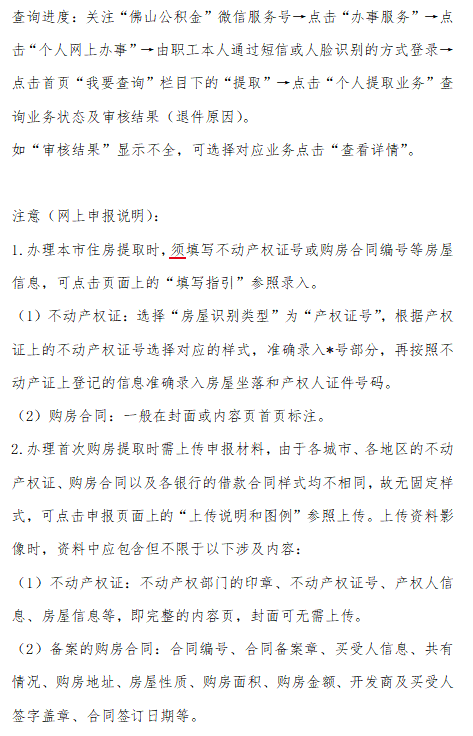 查询进度：关注“佛山公积金”微信服务号→点击“办事服务”→点击“个人网上办事”→由职工本人通过短信或人脸识别的方式登录→点击首页“我要查询”栏目下的“提取”→点击“个人提取业务”查询业务状态及审核结果（退件原因）。
如“审核结果”显示不全，可选择对应业务点击“查看详情”。

注意（网上申报说明）：
1.办理本市住房提取时，须填写不动产权证号或购房合同编号等房屋信息，可点击页面上的“填写指引”参照录入。
（1）不动产权证：选择“房屋识别类型”为“产权证号”，根据产权证上的不动产权证号选择对应的样式，准确录入*号部分，再按照不动产证上登记的信息准确录入房屋坐落和产权人证件号码。
（2）购房合同：一般在封面或内容页首页标注。
2.办理首次购房提取时需上传申报材料，由于各城市、各地区的不动产权证、购房合同以及各银行的借款合同样式均不相同，故无固定样式，可点击申报页面上的“上传说明和图例”参照上传。上传资料影像时，资料中应包含但不限于以下涉及内容：
（1）不动产权证：不动产权部门的印章、不动产权证号、产权人信息、房屋信息等，即完整的内容页，封面可无需上传。
（2）备案的购房合同：合同编号、合同备案章、买受人信息、共有情况、购房地址、房屋性质、购房面积、购房金额、开发商及买受人签字盖章、合同签订日期等。